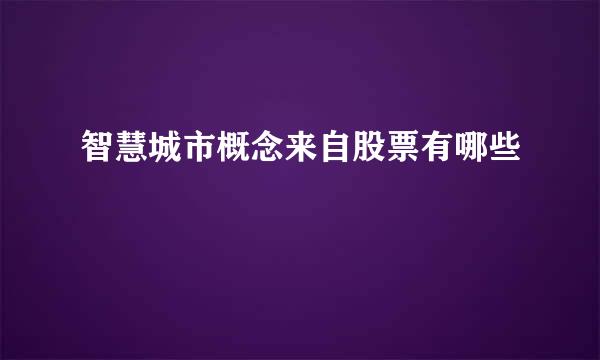 智慧城市概念来自股票有哪些